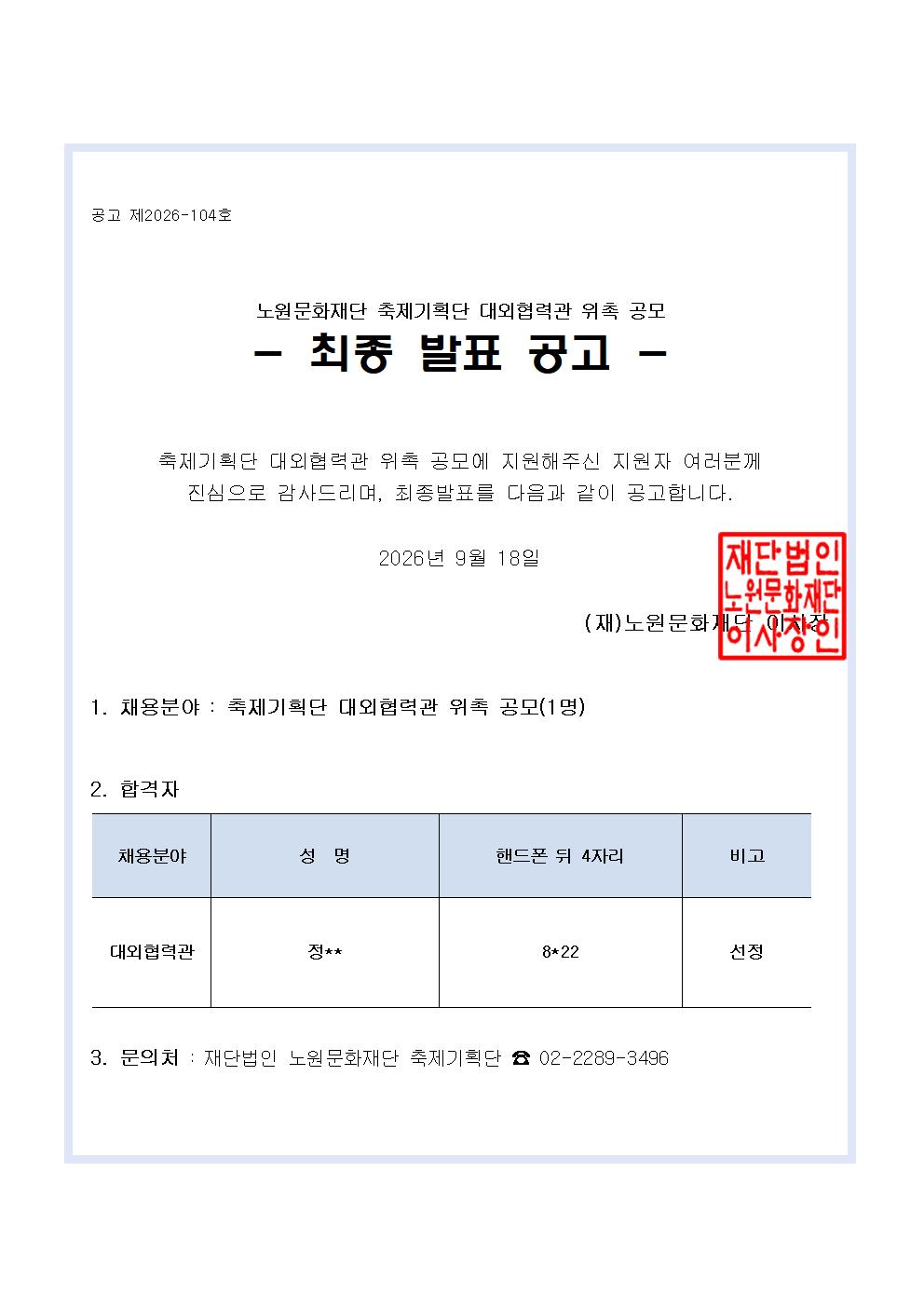 공고 제2026-104호

노원문화재단 축제기획단 대외협력관 위촉 공모

- 최종 발표 공고 -

축제기획단 대외협력관 위촉 공모에 지원해주신 지원자 여러분께 진심으로 감사드리며, 최종발표를 다음과 같이 공고합니다.

2026년 9월 18일

(재)노원문화재단 이사장

재단법인
노원문화재단
이사장인

1. 채용분야 : 축제기획단 대외협력관 위촉 공모(1명)

2. 합격자

| 채용분야 | 성 명 | 핸드폰 뒤 4자리 | 비고 |
|---|---|---|---|
| 대외협력관 | 정** | 8*22 | 선정 |

3. 문의처 : 재단법인 노원문화재단 축제기획단 ☎ 02-2289-3496